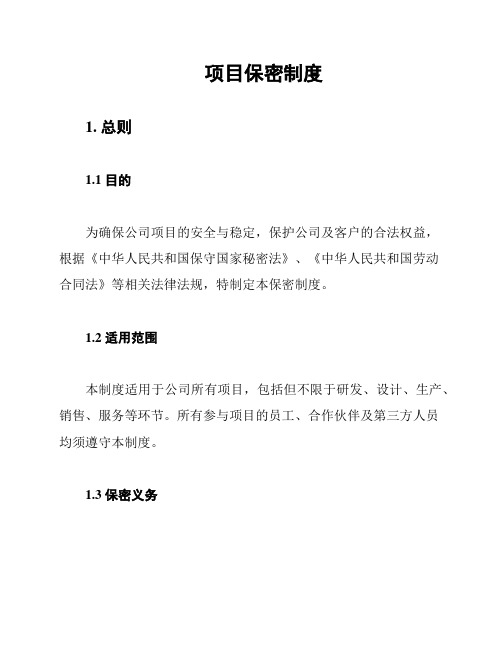 项目保密制度

1. 总则

1.1 目的

为确保公司项目的安全与稳定，保护公司及客户的合法权益，根据《中华人民共和国保守国家秘密法》、《中华人民共和国劳动合同法》等相关法律法规，特制定本保密制度。

1.2 适用范围

本制度适用于公司所有项目，包括但不限于研发、设计、生产、销售、服务等环节。所有参与项目的员工、合作伙伴及第三方人员均须遵守本制度。

1.3 保密义务